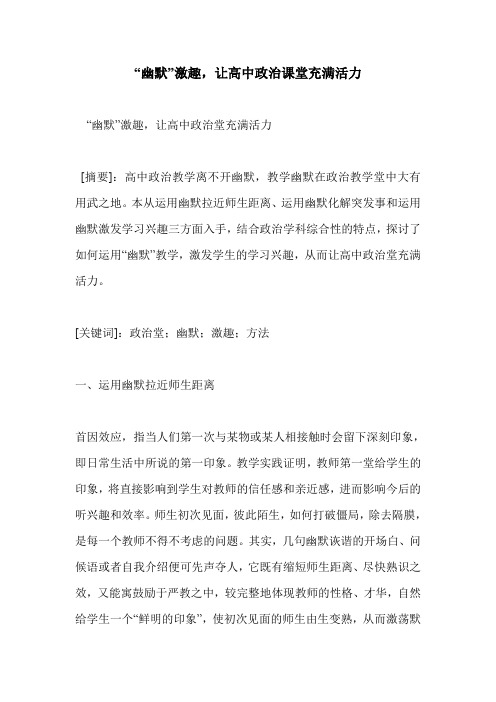 “幽默”激趣，让高中政治课堂充满活力

“幽默”激趣，让高中政治堂充满活力

[摘要]：高中政治教学离不开幽默，教学幽默在政治教学堂中大有用武之地。本从运用幽默拉近师生距离、运用幽默化解突发事和运用幽默激发学习兴趣三方面入手，结合政治学科综合性的特点，探讨了如何运用“幽默”教学，激发学生的学习兴趣，从而让高中政治堂充满活力。

[关键词]：政治堂；幽默；激趣；方法

一、运用幽默拉近师生距离

首因效应，指当人们第一次与某物或某人相接触时会留下深刻印象，即日常生活中所说的第一印象。教学实践证明，教师第一堂给学生的印象，将直接影响到学生对教师的信任感和亲近感，进而影响今后的听兴趣和效率。师生初次见面，彼此陌生，如何打破僵局，除去隔膜，是每一个教师不得不考虑的问题。其实，几句幽默诙谐的开场白、问候语或者自我介绍便可先声夺人，它既有缩短师生距离、尽快熟识之效，又能寓鼓励于严教之中，较完整地体现教师的性格、才华，自然给学生一个“鲜明的印象”，使初次见面的师生由生变熟，从而激荡默